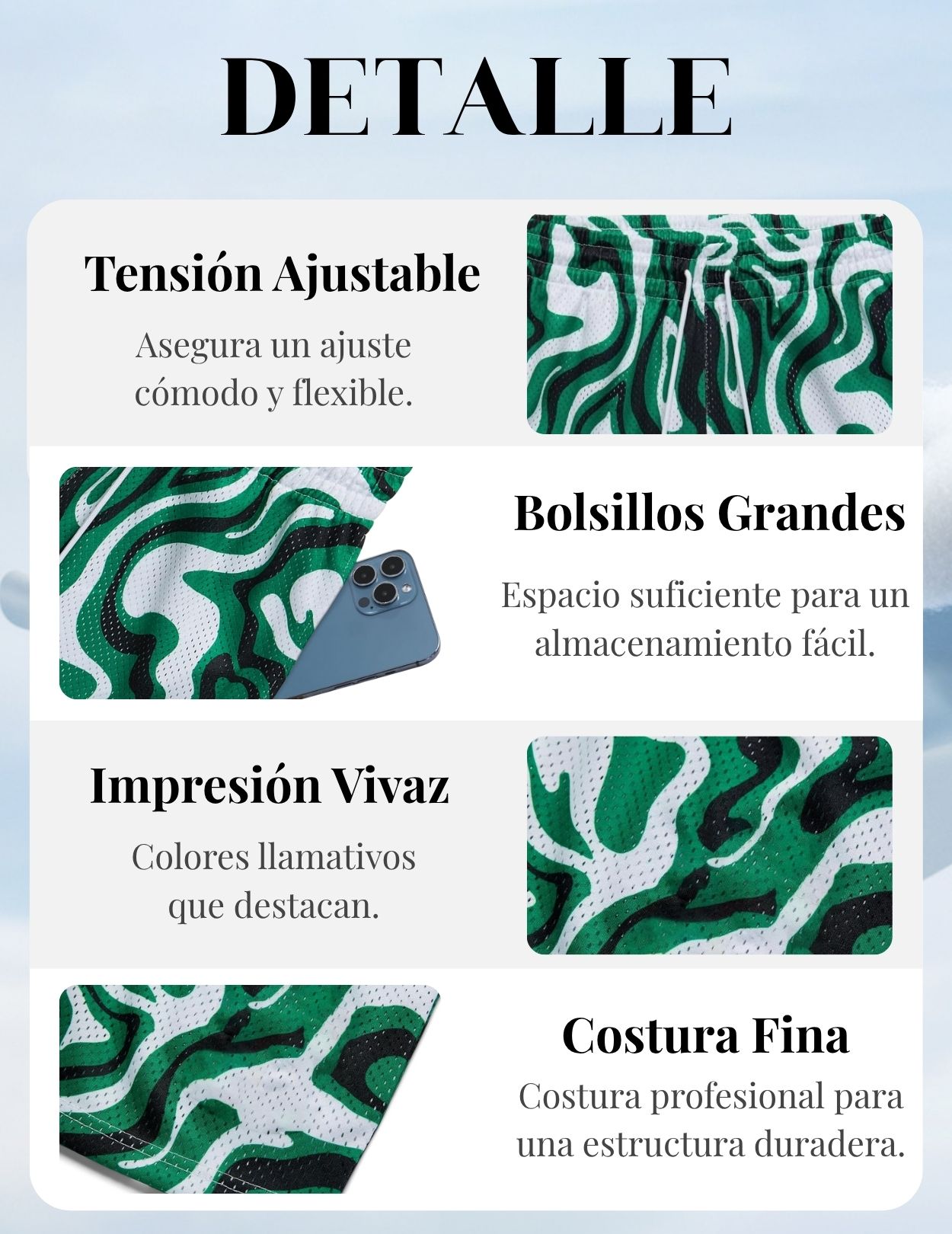 DETALLE

Tensión Ajustable

Asegura un ajuste cómodo y flexible.

Bolsillos Grandes

Espacio suficiente para un almacenamiento fácil.

Impresión Vivaz

Colores llamativos que destacan.

Costura Fina

Costura profesional para una estructura duradera.